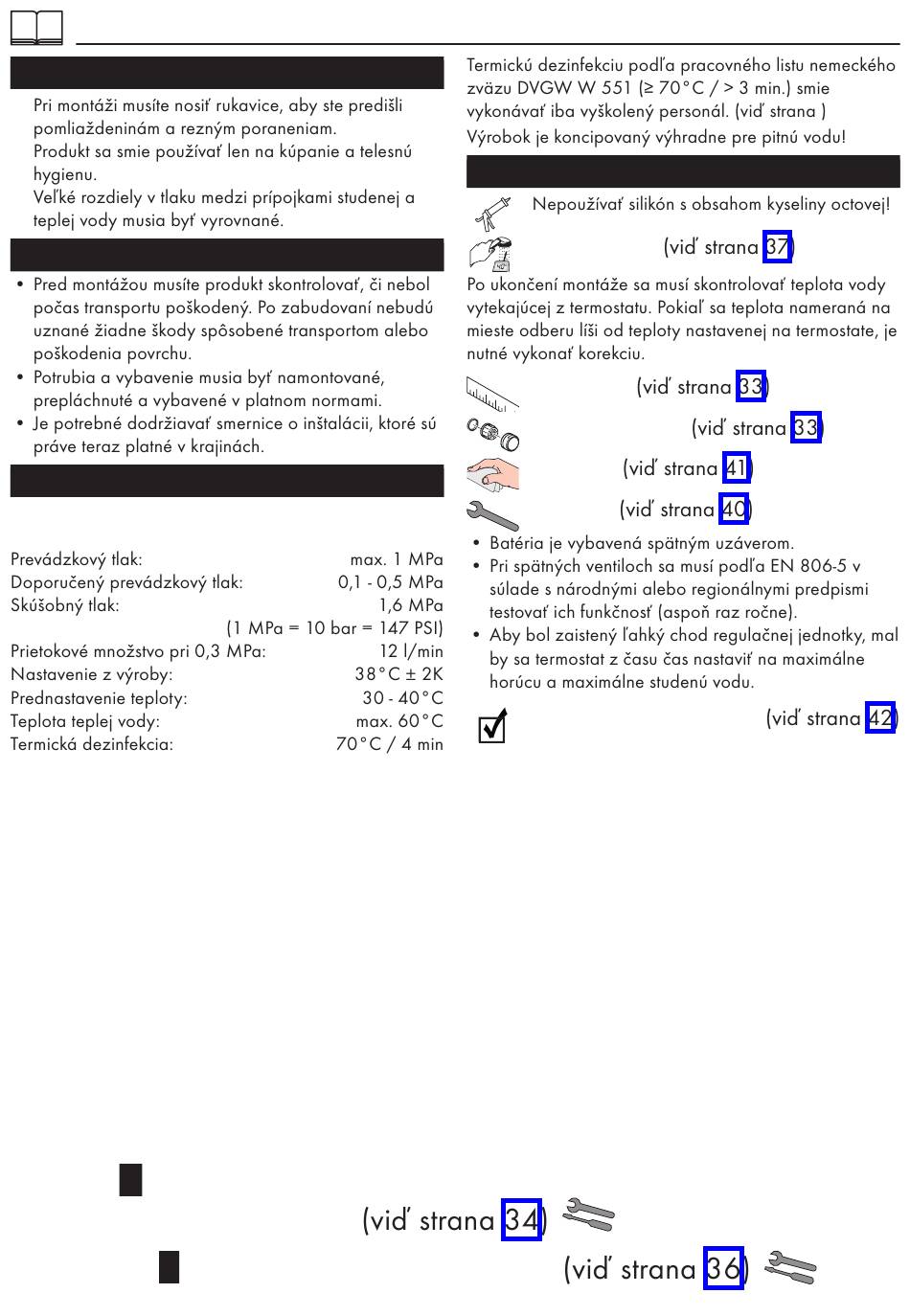 Pri montáži musíte nosiť rukavice, aby ste predišli pomliaždeninám a rezným poraneniam.
Produkt sa smie používať len na kúpanie a telesnú hygienu.
Veľké rozdiely v tlaku medzi prípojkami studenej a teplej vody musia byť vyrovnané.

• Pred montážou musíte produkt skontrolovať, či nebol počas transportu poškodený. Po zabudovaní nebudú uznané žiadne škody spôsobené transportom alebo poškodenia povrchu.
• Potrubia a vybavenie musia byť namontované, prepláchnuté a vybavené v platnom normami.
• Je potrebné dodržiavať smernice o inštalácii, ktoré sú práve teraz platné v krajinách.

| | |
|---|---|
| Prevádzkový tlak: | max. 1 MPa |
| Doporučený prevádzkový tlak: | 0,1 - 0,5 MPa |
| Skúšobný tlak: | 1,6 MPa |
| | (1 MPa = 10 bar = 147 PSI) |
| Prietokové množstvo pri 0,3 MPa: | 12 l/min |
| Nastavenie z výroby: | 38°C ± 2K |
| Prednastavenie teploty: | 30 - 40°C |
| Teplota teplej vody: | max. 60°C |
| Termická dezinfekcia: | 70°C / 4 min |

Termickú dezinfekciu podľa pracovného listu nemeckého zväzu DVGW W 551 (≥ 70°C / > 3 min.) smie vykonávať iba vyškolený personál. (viď strana )
Výrobok je koncipovaný výhradne pre pitnú vodu!

Nepoužívať silikón s obsahom kyseliny octovej!
(viď strana 37)

Po ukončení montáže sa musí skontrolovať teplota vody vytekajúcej z termostatu. Pokiaľ sa teplota nameraná na mieste odberu líši od teploty nastavenej na termostate, je nutné vykonať korekciu.

(viď strana 33)
(viď strana 33)
(viď strana 41)
(viď strana 40)

• Batéria je vybavená spätným uzáverom.
• Pri spätných ventiloch sa musí podľa EN 806-5 v súlade s národnými alebo regionálnymi predpismi testovať ich funkčnosť (aspoň raz ročne).
• Aby bol zaistený ľahký chod regulačnej jednotky, mal by sa termostat z času čas nastaviť na maximálne horúcu a maximálne studenú vodu.

(viď strana 42)

(viď strana 34)
(viď strana 36)